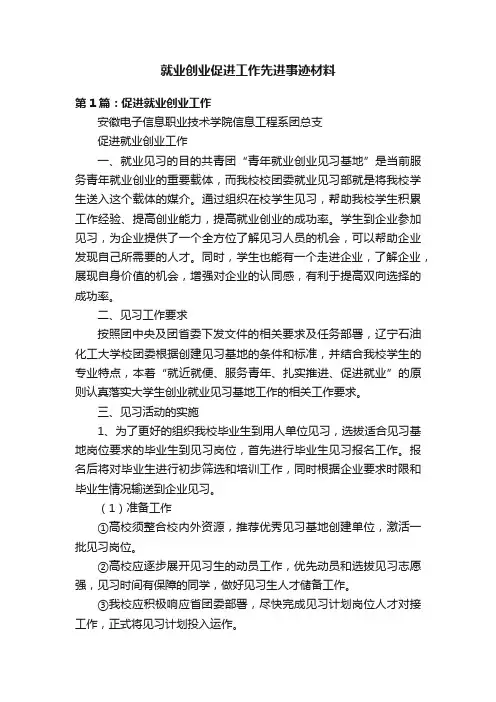 就业创业促进工作先进事迹材料

第1篇：促进就业创业工作

安徽电子信息职业技术学院信息工程系团总支

促进就业创业工作

一、就业见习的目的共青团“青年就业创业见习基地”是当前服务青年就业创业的重要载体，而我校校团委就业见习部就是将我校学生送入这个载体的媒介。通过组织在校学生见习，帮助我校学生积累工作经验、提高创业能力，提高就业创业的成功率。学生到企业参加见习，为企业提供了一个全方位了解见习人员的机会，可以帮助企业发现自己所需要的人才。同时，学生也能有一个走进企业，了解企业，展现自身价值的机会，增强对企业的认同感，有利于提高双向选择的成功率。

二、见习工作要求

按照团中央及团省委下发文件的相关要求及任务部署，辽宁石油化工大学校团委根据创建见习基地的条件和标准，并结合我校学生的专业特点，本着“就近就便、服务青年、扎实推进、促进就业”的原则认真落实大学生创业就业见习基地工作的相关工作要求。

三、见习活动的实施

1、为了更好的组织我校毕业生到用人单位见习，选拔适合见习基地岗位要求的毕业生到见习岗位，首先进行毕业生见习报名工作。报名后将对毕业生进行初步筛选和培训工作，同时根据企业要求时限和毕业生情况输送到企业见习。

（1）准备工作

①高校须整合校内外资源，推荐优秀见习基地创建单位，激活一批见习岗位。

②高校应逐步展开见习生的动员工作，优先动员和选拔见习志愿强，见习时间有保障的同学，做好见习生人才储备工作。

③我校应积极响应省团委部署，尽快完成见习计划岗位人才对接工作，正式将见习计划投入运作。